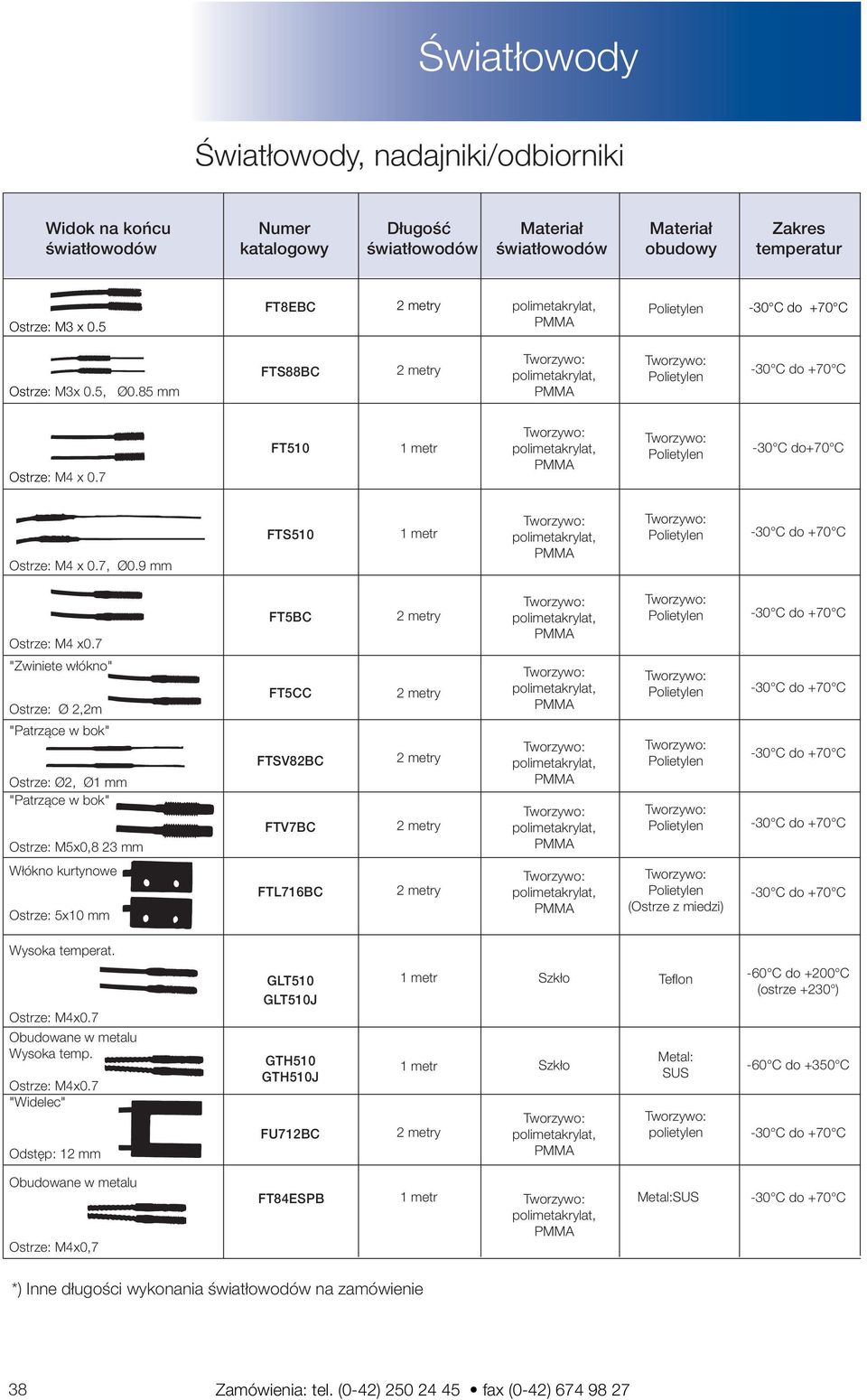 Światłowody

Światłowody, nadajniki/odbiorniki

| Widok na końcu światłowodów | Numer katalogowy | Długość światłowodów | Materiał światłowodów | Materiał obudowy | Zakres temperatur |
|---|---|---|---|---|---|
| Ostrze: M3 x 0.5 | FT8EBC | 2 metry | polimetakrylat, PMMA | Polietylen | -30°C do +70°C |
| Ostrze: M3x 0.5, Ø0.85 mm | FTS88BC | 2 metry | Tworzywo: polimetakrylat, PMMA | Tworzywo: Polietylen | -30°C do +70°C |
| Ostrze: M4 x 0.7 | FT510 | 1 metr | Tworzywo: polimetakrylat, PMMA | Tworzywo: Polietylen | -30°C do+70°C |
| Ostrze: M4 x 0.7, Ø0.9 mm | FTS510 | 1 metr | Tworzywo: polimetakrylat, PMMA | Tworzywo: Polietylen | -30°C do +70°C |
| Ostrze: M4 x0.7 | FT5BC | 2 metry | Tworzywo: polimetakrylat, PMMA | Tworzywo: Polietylen | -30°C do +70°C |
| "Zwiniete włókno" Ostrze: Ø 2,2m | FT5CC | 2 metry | Tworzywo: polimetakrylat, PMMA | Tworzywo: Polietylen | -30°C do +70°C |
| "Patrzące w bok" Ostrze: Ø2, Ø1 mm | FTSV82BC | 2 metry | Tworzywo: polimetakrylat, PMMA | Tworzywo: Polietylen | -30°C do +70°C |
| "Patrzące w bok" Ostrze: M5x0,8 23 mm | FTV7BC | 2 metry | Tworzywo: polimetakrylat, PMMA | Tworzywo: Polietylen | -30°C do +70°C |
| Włókno kurtynowe Ostrze: 5x10 mm | FTL716BC | 2 metry | Tworzywo: polimetakrylat, PMMA | Tworzywo: Polietylen (Ostrze z miedzi) | -30°C do +70°C |
| Wysoka temperat. Ostrze: M4x0.7 | GLT510 GLT510J | 1 metr | Szkło | Teflon | -60°C do +200°C (ostrze +230°) |
| Obudowane w metalu Wysoka temp. Ostrze: M4x0.7 | GTH510 GTH510J | 1 metr | Szkło | Metal: SUS | -60°C do +350°C |
| "Widelec" Odstęp: 12 mm | FU712BC | 2 metry | Tworzywo: polimetakrylat, PMMA | Tworzywo: polietylen | -30°C do +70°C |
| Obudowane w metalu Ostrze: M4x0,7 | FT84ESPB | 1 metr | Tworzywo: polimetakrylat, PMMA | Metal:SUS | -30°C do +70°C |

*) Inne długości wykonania światłowodów na zamówienie

38 Zamówienia: tel. (0-42) 250 24 45 • fax (0-42) 674 98 27